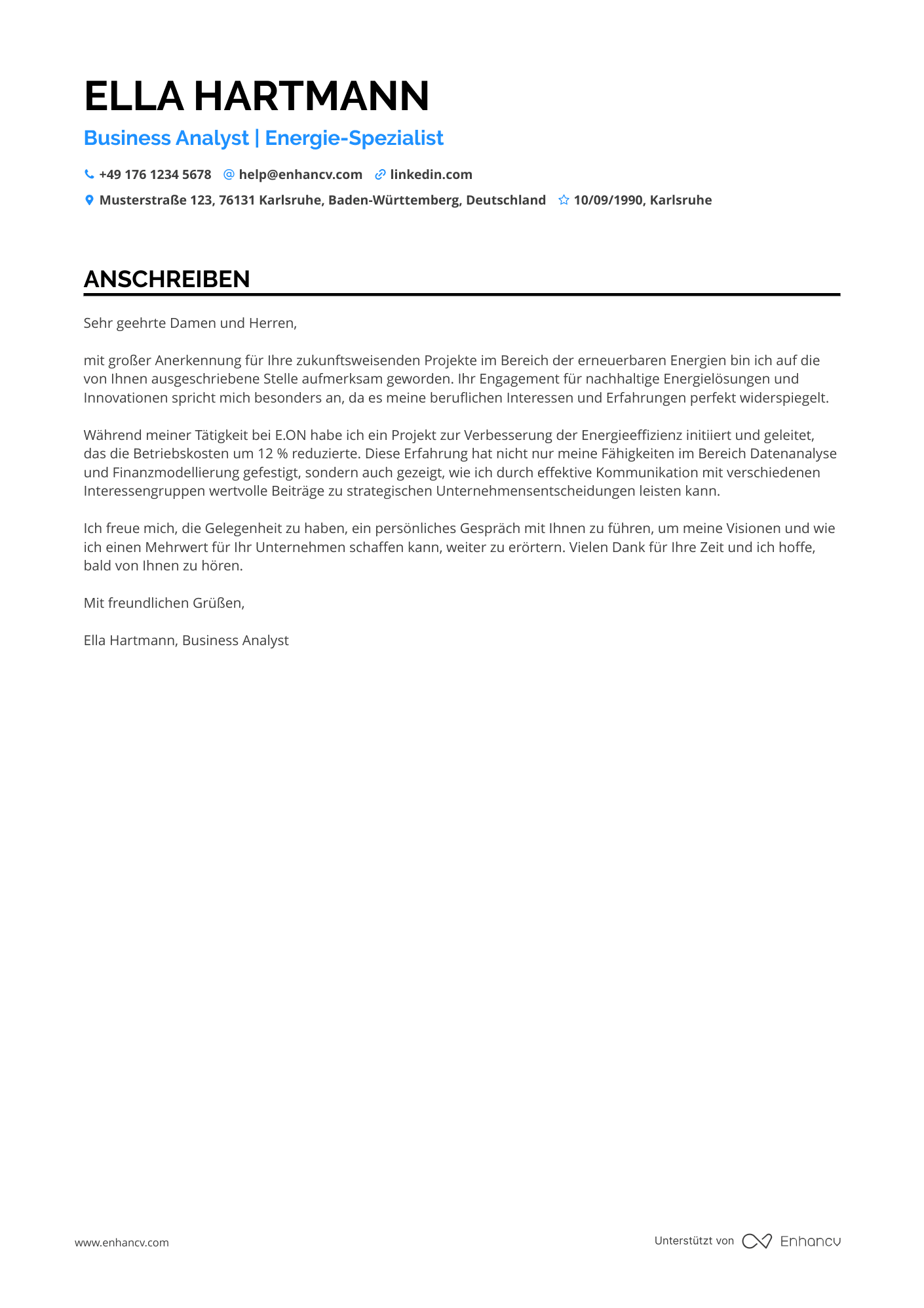 ELLA HARTMANN

Business Analyst | Energie-Spezialist

+49 176 1234 5678 help@enhancv.com linkedin.com

Musterstraße 123, 76131 Karlsruhe, Baden-Württemberg, Deutschland 10/09/1990, Karlsruhe

ANSCHREIBEN

Sehr geehrte Damen und Herren,

mit großer Anerkennung für Ihre zukunftsweisenden Projekte im Bereich der erneuerbaren Energien bin ich auf die von Ihnen ausgeschriebene Stelle aufmerksam geworden. Ihr Engagement für nachhaltige Energielösungen und Innovationen spricht mich besonders an, da es meine beruflichen Interessen und Erfahrungen perfekt widerspiegelt.

Während meiner Tätigkeit bei E.ON habe ich ein Projekt zur Verbesserung der Energieeffizienz initiiert und geleitet, das die Betriebskosten um 12 % reduzierte. Diese Erfahrung hat nicht nur meine Fähigkeiten im Bereich Datenanalyse und Finanzmodellierung gefestigt, sondern auch gezeigt, wie ich durch effektive Kommunikation mit verschiedenen Interessengruppen wertvolle Beiträge zu strategischen Unternehmensentscheidungen leisten kann.

Ich freue mich, die Gelegenheit zu haben, ein persönliches Gespräch mit Ihnen zu führen, um meine Visionen und wie ich einen Mehrwert für Ihr Unternehmen schaffen kann, weiter zu erörtern. Vielen Dank für Ihre Zeit und ich hoffe, bald von Ihnen zu hören.

Mit freundlichen Grüßen,

Ella Hartmann, Business Analyst

www.enhancv.com

Unterstützt von Enhancv